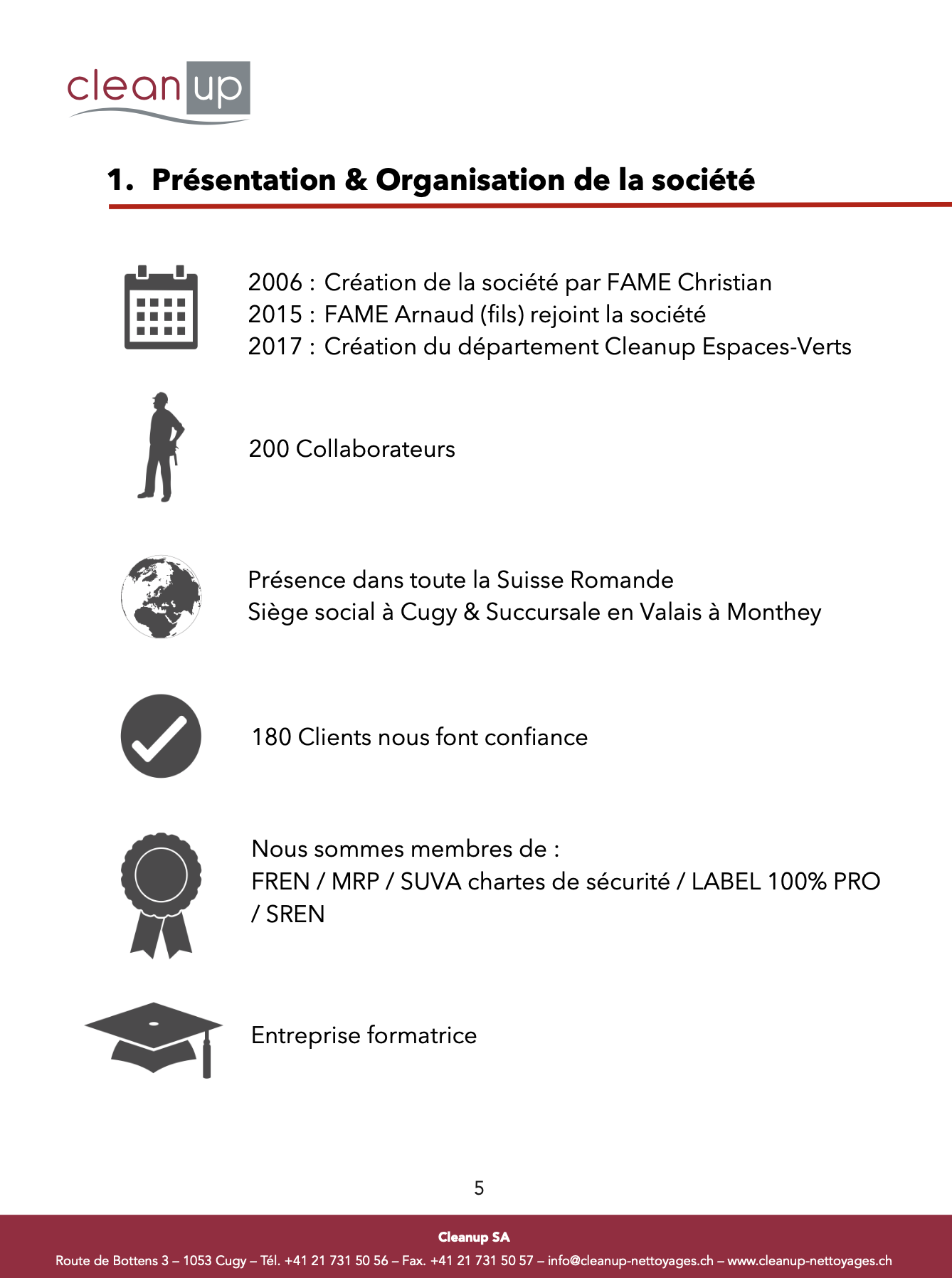 clean up

1. Présentation & Organisation de la société

2006 : Création de la société par FAME Christian
2015 : FAME Arnaud (fils) rejoint la société
2017 : Création du département Cleanup Espaces-Verts

200 Collaborateurs

Présence dans toute la Suisse Romande
Siège social à Cugy & Succursale en Valais à Monthey

180 Clients nous font confiance

Nous sommes membres de :
FREN / MRP / SUVA chartes de sécurité / LABEL 100% PRO / SREN

Entreprise formatrice

5

Cleanup SA
Route de Bottens 3 – 1053 Cugy – Tél. +41 21 731 50 56 – Fax. +41 21 731 50 57 – info@cleanup-nettoyages.ch – www.cleanup-nettoyages.ch